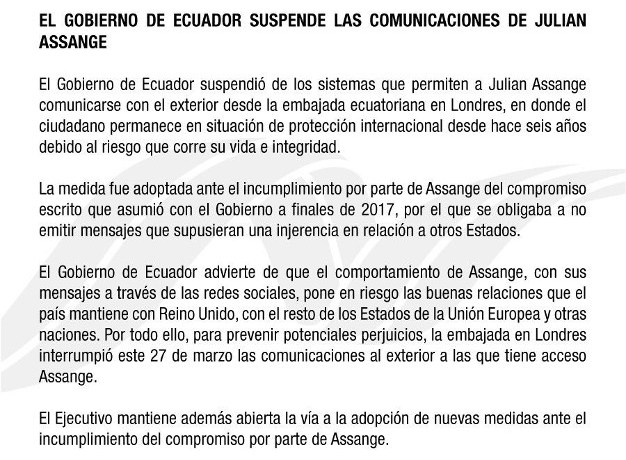 EL GOBIERNO DE ECUADOR SUSPENDE LAS COMUNICACIONES DE JULIAN ASSANGE

El Gobierno de Ecuador suspendió de los sistemas que permiten a Julian Assange comunicarse con el exterior desde la embajada ecuatoriana en Londres, en donde el ciudadano permanece en situación de protección internacional desde hace seis años debido al riesgo que corre su vida e integridad.

La medida fue adoptada ante el incumplimiento por parte de Assange del compromiso escrito que asumió con el Gobierno a finales de 2017, por el que se obligaba a no emitir mensajes que supusieran una injerencia en relación a otros Estados.

El Gobierno de Ecuador advierte de que el comportamiento de Assange, con sus mensajes a través de las redes sociales, pone en riesgo las buenas relaciones que el país mantiene con Reino Unido, con el resto de los Estados de la Unión Europea y otras naciones. Por todo ello, para prevenir potenciales perjuicios, la embajada en Londres interrumpió este 27 de marzo las comunicaciones al exterior a las que tiene acceso Assange.

El Ejecutivo mantiene además abierta la vía a la adopción de nuevas medidas ante el incumplimiento del compromiso por parte de Assange.